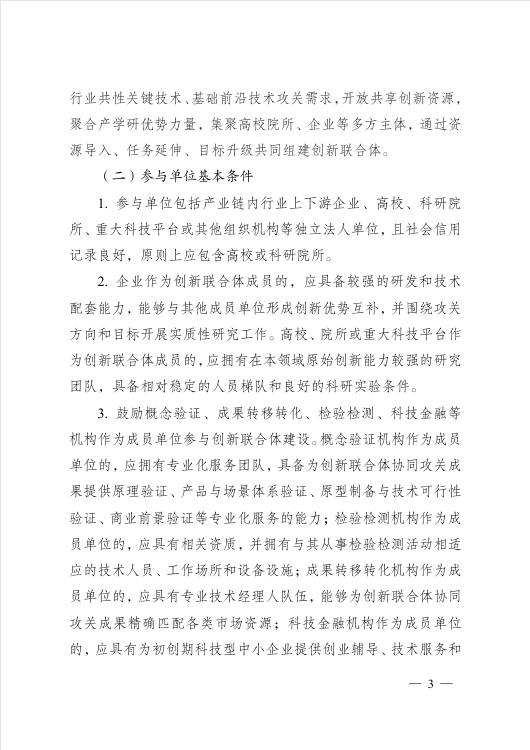 行业共性关键技术、基础前沿技术攻关需求，开放共享创新资源，聚合产学研优势力量，集聚高校院所、企业等多方主体，通过资源导入、任务延伸、目标升级共同组建创新联合体。

（二）参与单位基本条件

1. 参与单位包括产业链内行业上下游企业、高校、科研院所、重大科技平台或其他组织机构等独立法人单位，且社会信用记录良好，原则上应包含高校或科研院所。

2. 企业作为创新联合体成员的，应具备较强的研发和技术配套能力，能够与其他成员单位形成创新优势互补，并围绕攻关方向和目标开展实质性研究工作。高校、院所或重大科技平台作为创新联合体成员的，应拥有在本领域原始创新能力较强的研究团队，具备相对稳定的人员梯队和良好的科研实验条件。

3. 鼓励概念验证、成果转移转化、检验检测、科技金融等机构作为成员单位参与创新联合体建设。概念验证机构作为成员单位的，应拥有专业化服务团队，具备为创新联合体协同攻关成果提供原理验证、产品与场景体系验证、原型制备与技术可行性验证、商业前景验证等专业化服务的能力；检验检测机构作为成员单位的，应具有相关资质，并拥有与其从事检验检测活动相适应的技术人员、工作场所和设备设施；成果转移转化机构作为成员单位的，应具有专业技术经理人队伍，能够为创新联合体协同攻关成果精确匹配各类市场资源；科技金融机构作为成员单位的，应具有为初创期科技型中小企业提供创业辅导、技术服务和

— 3 —